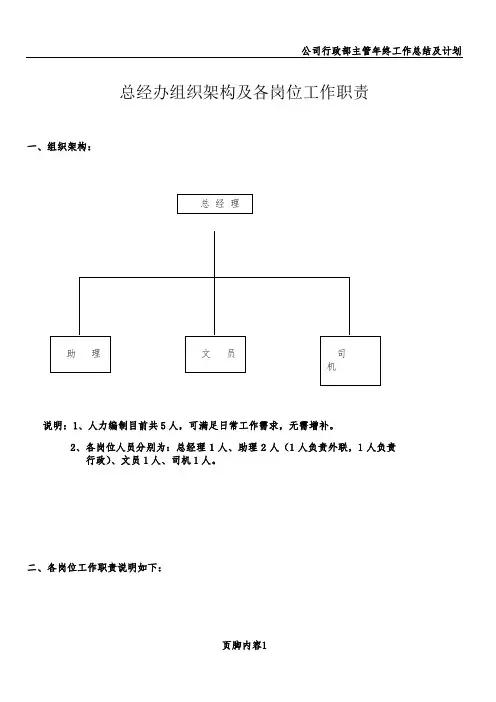 公司行政部主管年终工作总结及计划

总经办组织架构及各岗位工作职责

一、组织架构：

总 经 理

助 理

文 员

司 机

说明：1、人力编制目前共5人，可满足日常工作需求，无需增补。

2、各岗位人员分别为：总经理1人、助理2人（1人负责外联，1人负责行政）、文员1人、司机1人。

二、各岗位工作职责说明如下：

页脚内容1